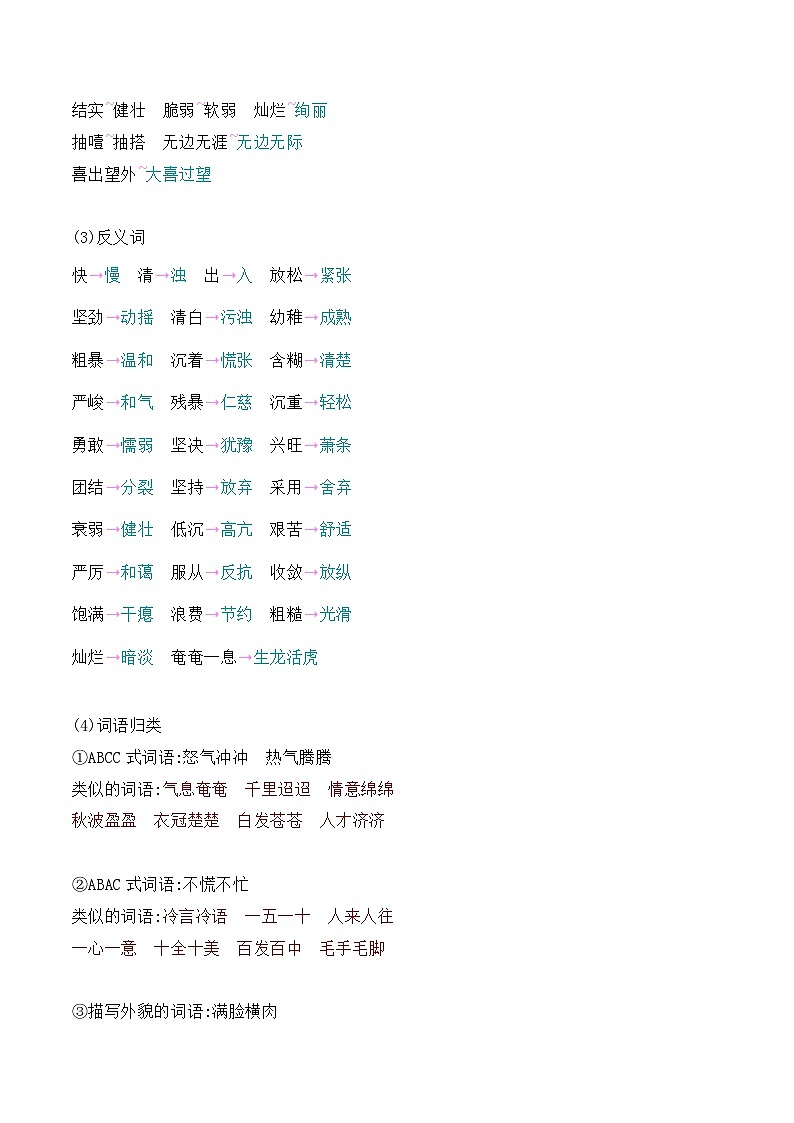 结实~健壮　脆弱~软弱　灿烂~绚丽
抽噎~抽搭　无边无涯~无边无际
喜出望外~大喜过望

(3)反义词

快→慢　清→浊　出→入　放松→紧张

坚劲→动摇　清白→污浊　幼稚→成熟

粗暴→温和　沉着→慌张　含糊→清楚

严峻→和气　残暴→仁慈　沉重→轻松

勇敢→懦弱　坚决→犹豫　兴旺→萧条

团结→分裂　坚持→放弃　采用→舍弃

衰弱→健壮　低沉→高亢　艰苦→舒适

严厉→和蔼　服从→反抗　收敛→放纵

饱满→干瘪　浪费→节约　粗糙→光滑

灿烂→暗淡　奄奄一息→生龙活虎

(4)词语归类
①ABCC 式词语:怒气冲冲　热气腾腾
类似的词语:气息奄奄　千里迢迢　情意绵绵
秋波盈盈　衣冠楚楚　白发苍苍　人才济济

②ABAC 式词语:不慌不忙
类似的词语:冷言冷语　一五一十　人来人往
一心一意　十全十美　百发百中　毛手毛脚

③描写外貌的词语:满脸横肉